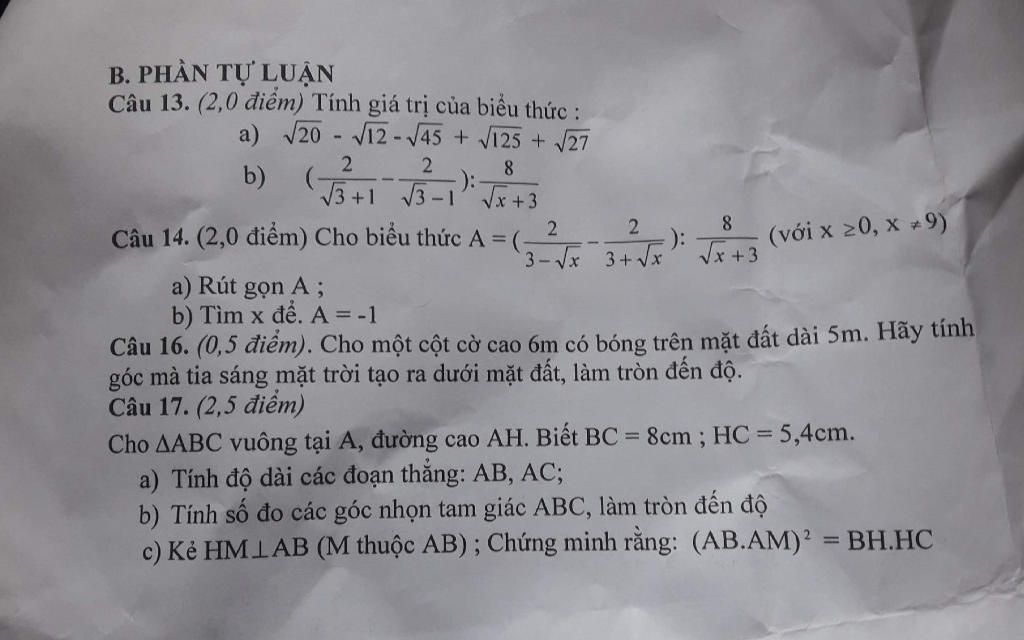 B. PHẦN TỰ LUẬN

Câu 13. (2,0 điểm) Tính giá trị của biểu thức :

a) $\sqrt{20} - \sqrt{12} - \sqrt{45} + \sqrt{125} + \sqrt{27}$

b) $(\frac{2}{\sqrt{3}+1} - \frac{2}{\sqrt{3}-1}) : \frac{8}{\sqrt{x}+3}$

Câu 14. (2,0 điểm) Cho biểu thức $A = (\frac{2}{3-\sqrt{x}} - \frac{2}{3+\sqrt{x}}) : \frac{8}{\sqrt{x}+3}$ (với $x \geq 0, x \neq 9$)

a) Rút gọn A ;

b) Tìm x để. A = -1

Câu 16. (0,5 điểm). Cho một cột cờ cao 6m có bóng trên mặt đất dài 5m. Hãy tính góc mà tia sáng mặt trời tạo ra dưới mặt đất, làm tròn đến độ.

Câu 17. (2,5 điểm)

Cho $\Delta ABC$ vuông tại A, đường cao AH. Biết BC = 8cm ; HC = 5,4cm.

a) Tính độ dài các đoạn thẳng: AB, AC;

b) Tính số đo các góc nhọn tam giác ABC, làm tròn đến độ

c) Kẻ $HM \perp AB$ (M thuộc AB) ; Chứng minh rằng: $(AB.AM)^2 = BH.HC$